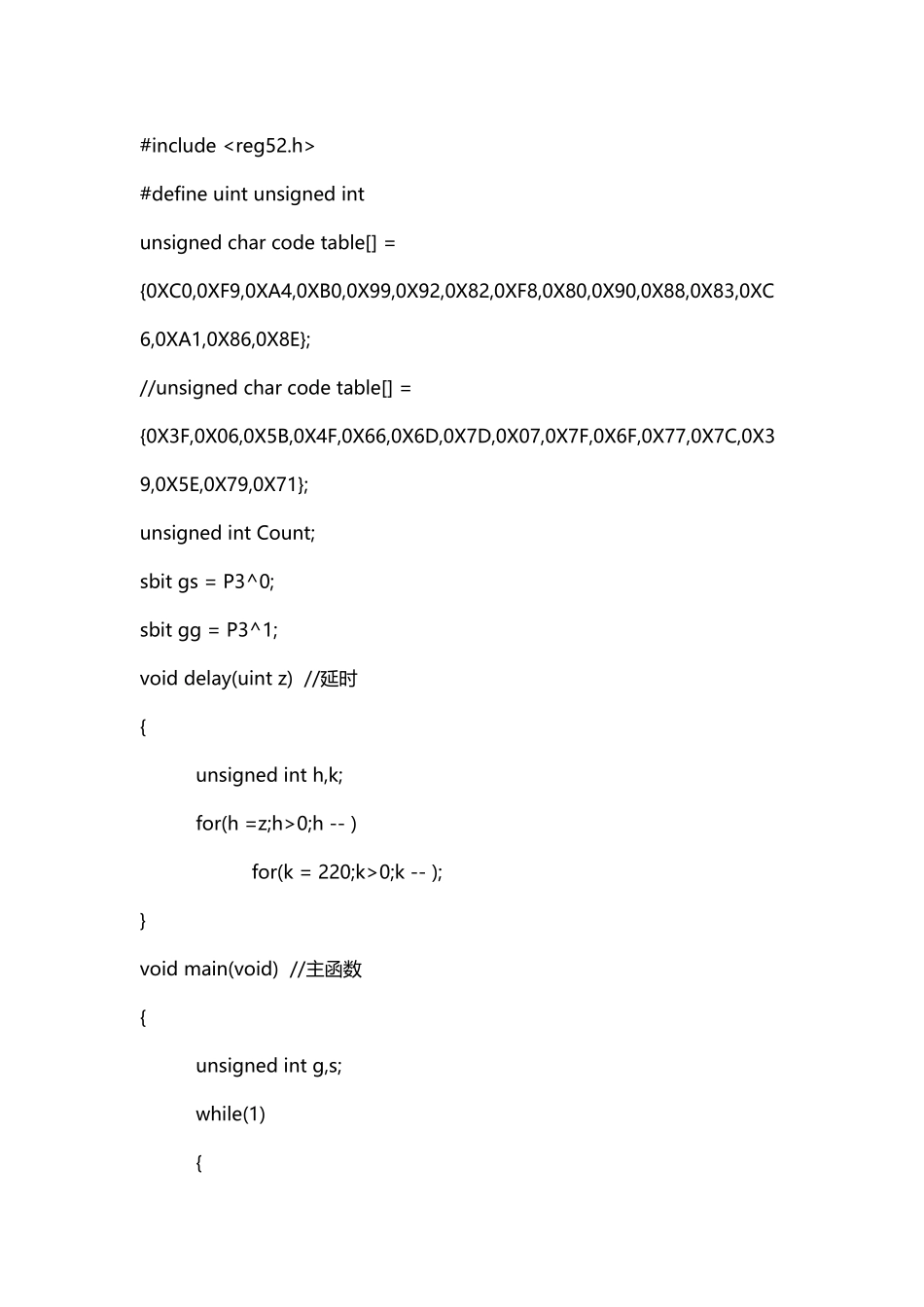 #include <reg52.h>

#define uint unsigned int

unsigned char code table[] =

{0XC0,0XF9,0XA4,0XB0,0X99,0X92,0X82,0XF8,0X80,0X90,0X88,0X83,0XC6,0XA1,0X86,0X8E};

//unsigned char code table[] =

{0X3F,0X06,0X5B,0X4F,0X66,0X6D,0X7D,0X07,0X7F,0X6F,0X77,0X7C,0X39,0X5E,0X79,0X71};

unsigned int Count;

sbit gs = P3^0;

sbit gg = P3^1;

void delay(uint z)  //延时

{

unsigned int h,k;

for(h =z;h>0;h -- )

for(k = 220;k>0;k -- );

}

void main(void)  //主函数

{

unsigned int g,s;

while(1)

{